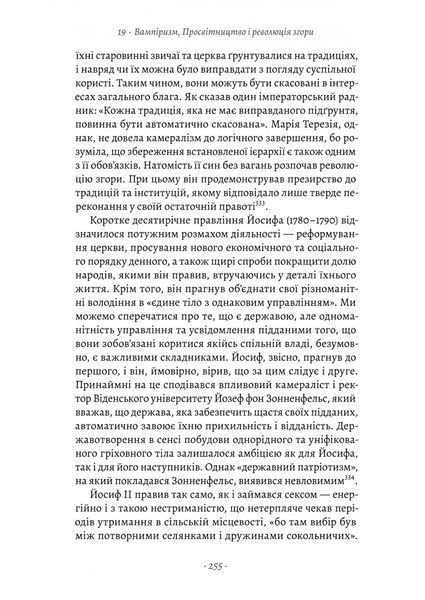 19 · Вампіризм, Просвітництво і революція згори

їхні старовинні звичаї та церква ґрунтувалися на традиціях, і навряд чи їх можна було виправдати з погляду суспільної користі. Таким чином, вони можуть бути скасовані в інтересах загального блага. Як сказав один імператорський радник: «Кожна традиція, яка не має виправданого підґрунтя, повинна бути автоматично скасована». Марія Терезія, однак, не довела камералізм до логічного завершення, бо розуміла, що збереження встановленої ієрархії є також одним з її обов'язків. Натомість її син без вагань розпочав революцію згори. При цьому він продемонстрував презирство до традицій та інституцій, якому відповідало лише тверде переконання у своїй остаточній правоті$^{333}$.

Коротке десятирічне правління Йосифа (1780–1790) відзначилося потужним розмахом діяльності — реформування церкви, просування нового економічного та соціального порядку денного, а також щирі спроби покращити долю народів, якими він правив, втручаючись у деталі їхнього життя. Крім того, він прагнув об'єднати свої різноманітні володіння в «єдине тіло з однаковим управлінням». Ми можемо сперечатися про те, що є державою, але одноманітність управління та усвідомлення підданими того, що вони зобов'язані коритися якійсь спільній владі, безумовно, є важливими складниками. Йосиф, звісно, прагнув до першого, і він, ймовірно, вірив, що за цим слідує і друге. Принаймні на це сподівався впливовий камераліст і ректор Віденського університету Йозеф фон Зонненфельс, який вважав, що держава, яка забезпечить щастя своїх підданих, автоматично завоює їхню прихильність і відданість. Державотворення в сенсі побудови однорідного та уніфікованого гріховного тіла залишалося амбіцією як для Йосифа, так і для його наступників. Однак «державний патріотизм», на який покладався Зонненфельс, виявився невловимим$^{334}$.

Йосиф II правив так само, як і займався сексом — енергійно і з такою нестриманістю, що нетерпляче чекав періодів утримання в сільській місцевості, «бо там вибір був між потворними селянками і дружинами сокольничих».

· 255 ·